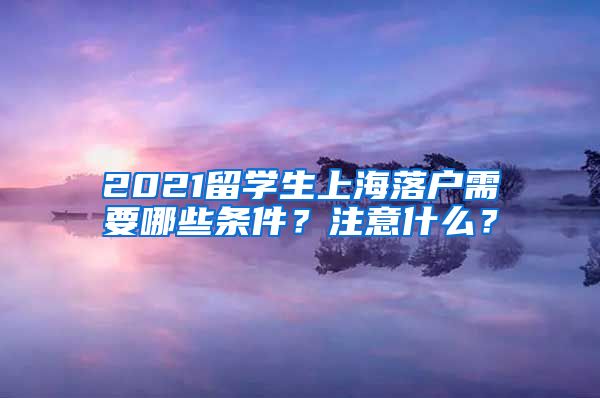 2021留学生上海落户需要哪些条件？注意什么？